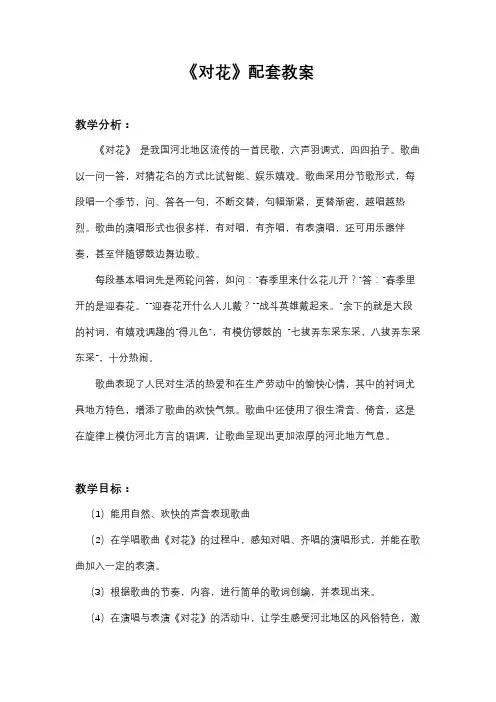 《对花》配套教案

教学分析：

《对花》 是我国河北地区流传的一首民歌，六声羽调式，四四拍子。歌曲以一问一答，对猜花名的方式比试智能、娱乐嬉戏。歌曲采用分节歌形式，每段唱一个季节，问、答各一句，不断交替，句幅渐紧，更替渐密，越唱越热烈。歌曲的演唱形式也很多样，有对唱，有齐唱，有表演唱，还可用乐器伴奏，甚至伴随锣鼓边舞边歌。

每段基本唱词先是两轮问答，如问："春季里来什么花儿开？"答："春季里开的是迎春花。""迎春花开什么人儿戴？""战斗英雄戴起来。"余下的就是大段的衬词，有嬉戏调趣的"得儿色"，有模仿锣鼓的 "七拨弄东采东采，八拨弄东采东采"，十分热闹。

歌曲表现了人民对生活的热爱和在生产劳动中的愉快心情，其中的衬词尤具地方特色，增添了歌曲的欢快气氛。歌曲中还使用了很生滑音、倚音，这是在旋律上模仿河北方言的语调，让歌曲呈现出更加浓厚的河北地方气息。

教学目标：

（1）能用自然、欢快的声音表现歌曲

（2）在学唱歌曲《对花》的过程中，感知对唱、齐唱的演唱形式，并能在歌曲加入一定的表演。

（3）根据歌曲的节奏，内容，进行简单的歌词创编，并表现出来。

（4）在演唱与表演《对花》的活动中，让学生感受河北地区的风俗特色，激